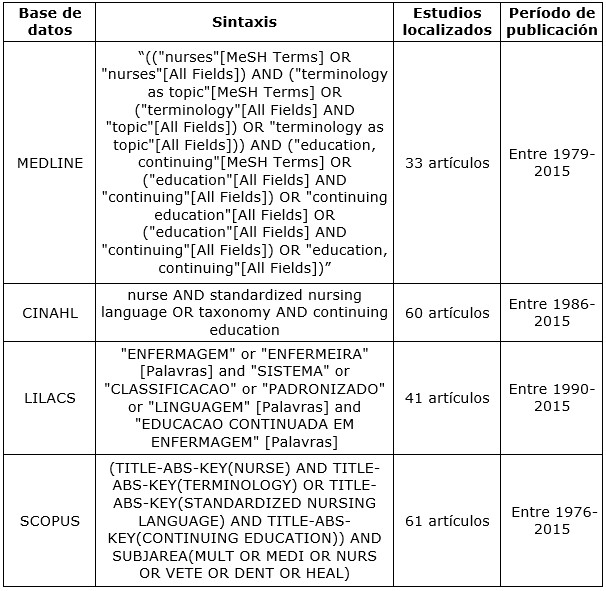 | Base de datos | Sintaxis | Estudios localizados | Período de publicación |
|---|---|---|---|
| MEDLINE | “(("nurses"[MeSH Terms] OR "nurses"[All Fields]) AND ("terminology as topic"[MeSH Terms] OR ("terminology"[All Fields] AND "topic"[All Fields]) OR "terminology as topic"[All Fields])) AND ("education, continuing"[MeSH Terms] OR ("education"[All Fields] AND "continuing"[All Fields]) OR "continuing education"[All Fields] OR ("education"[All Fields] AND "continuing"[All Fields]) OR "education, continuing"[All Fields])” | 33 artículos | Entre 1979-2015 |
| CINAHL | nurse AND standardized nursing language OR taxonomy AND continuing education | 60 artículos | Entre 1986-2015 |
| LILACS | "ENFERMAGEM" or "ENFERMEIRA" [Palavras] and "SISTEMA" or "CLASSIFICACAO" or "PADRONIZADO" or "LINGUAGEM" [Palavras] and "EDUCACAO CONTINUADA EM ENFERMAGEM" [Palavras] | 41 artículos | Entre 1990-2015 |
| SCOPUS | (TITLE-ABS-KEY(NURSE) AND TITLE-ABS-KEY(TERMINOLOGY) OR TITLE-ABS-KEY(STANDARDIZED NURSING LANGUAGE) AND TITLE-ABS-KEY(CONTINUING EDUCATION)) AND SUBJAREA(MULT OR MEDI OR NURS OR VETE OR DENT OR HEAL) | 61 artículos | Entre 1976-2015 |